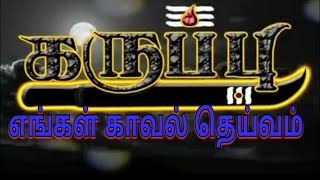 கருப்பு
எங்கள் காவல் தெய்வம்